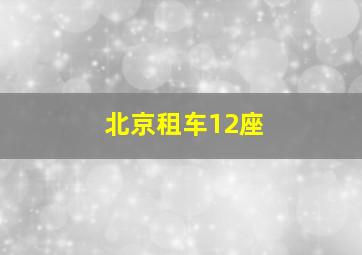 北京租车12座